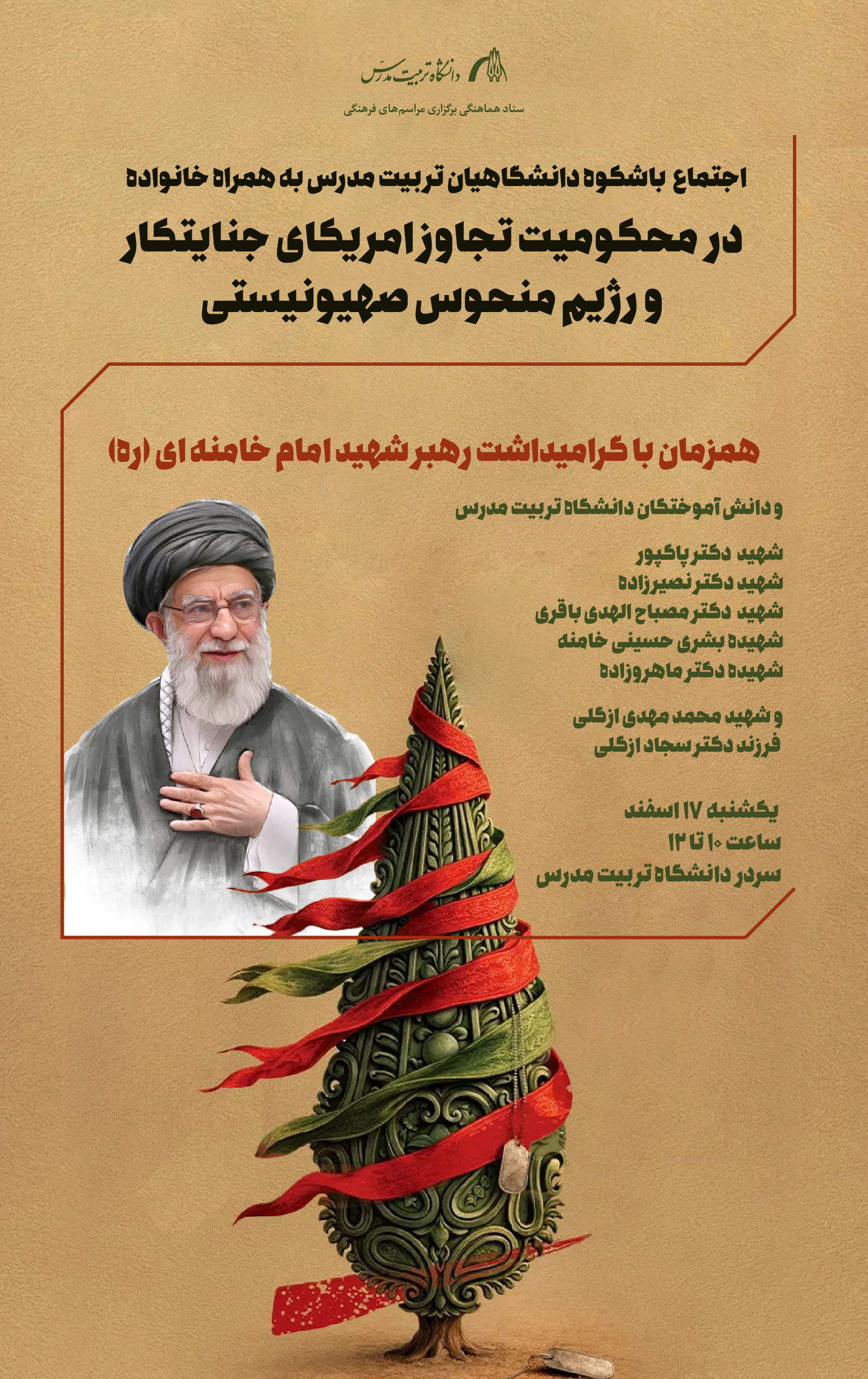 دانشگاه تربیت مدرس

ستاد هماهنگی برگزاری مراسم‌های فرهنگی

اجتماع باشکوه دانشگاهیان تربیت مدرس به همراه خانواده

در محکومیت تجاوز امریکای جنایتکار و رژیم منحوس صهیونیستی

همزمان با گرامیداشت رهبر شهید امام خامنه ای (ره)

و دانش آموختگان دانشگاه تربیت مدرس

شهید دکتر پاکپور
شهید دکتر نصیرزاده
شهید دکتر مصباح الهدی باقری
شهیده بشری حسینی خامنه
شهیده دکتر ماهروزاده

و شهید محمد مهدی ازگلی
فرزند دکتر سجاد ازگلی

یکشنبه ۱۷ اسفند
ساعت ۱۰ تا ۱۲
سردر دانشگاه تربیت مدرس